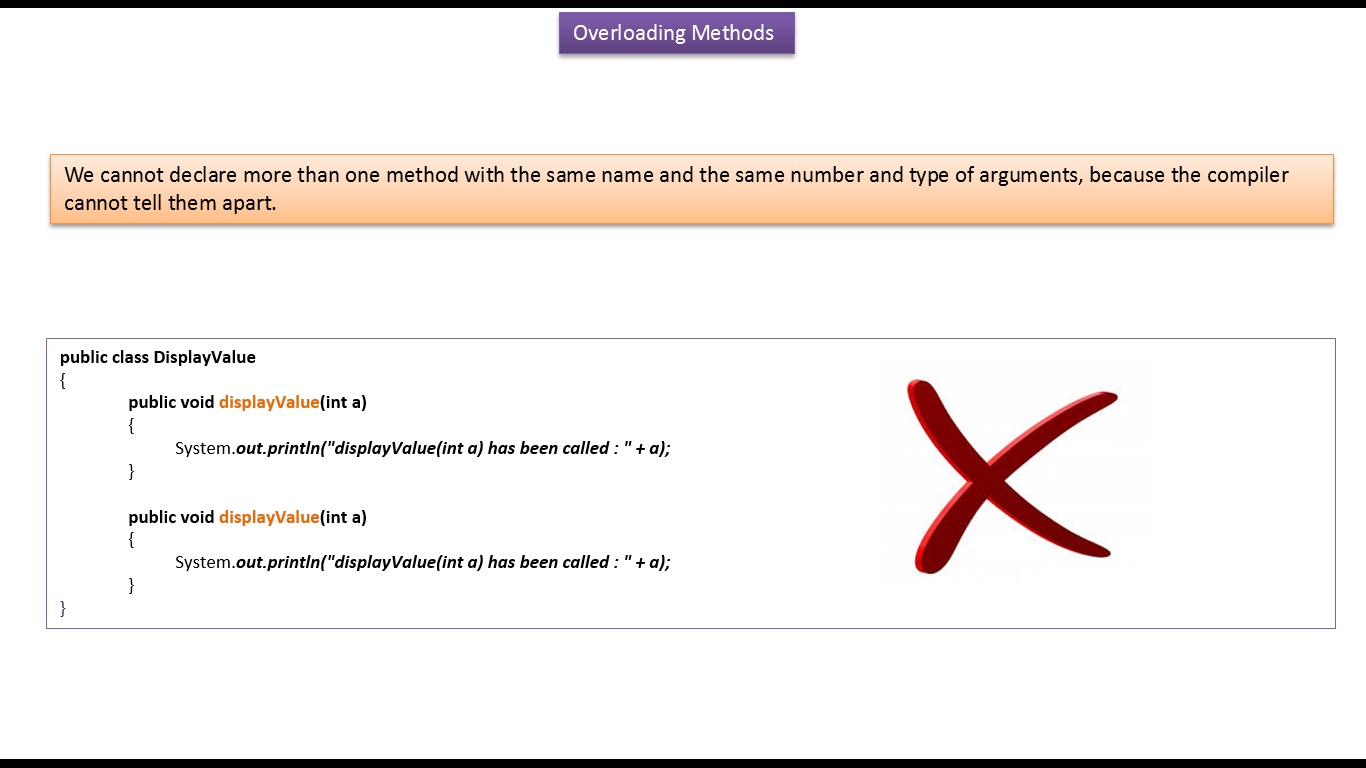 Overloading Methods

We cannot declare more than one method with the same name and the same number and type of arguments, because the compiler cannot tell them apart.

public class DisplayValue
{
public void displayValue(int a)
{
System.out.println("displayValue(int a) has been called : " + a);
}

public void displayValue(int a)
{
System.out.println("displayValue(int a) has been called : " + a);
}
}